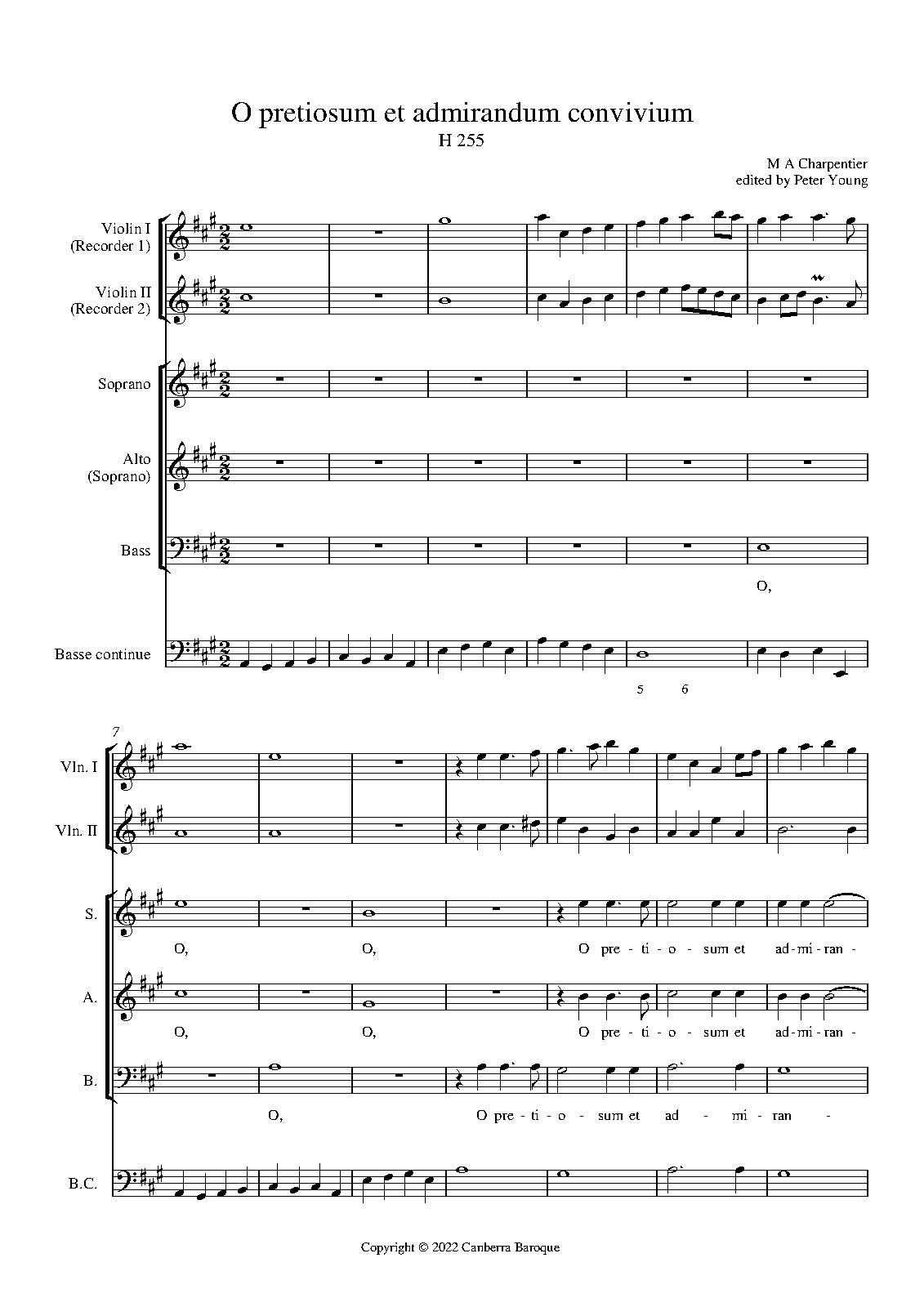 O pretiosum et admirandum convivium
H 255

M A Charpentier
edited by Peter Young

Violin I
(Recorder 1)

Violin II
(Recorder 2)

Soprano

Alto
(Soprano)

Bass

O,

Basse continue

5 6

7

Vln. I

Vln. II

S.

O, O, O pre - ti - o - sum et ad - mi - ran -

A.

O, O, O pre - ti - o - sum et ad - mi - ran -

B.

O, O pre - ti - o - sum et ad - mi - ran -

B.C.

Copyright © 2022 Canberra Baroque